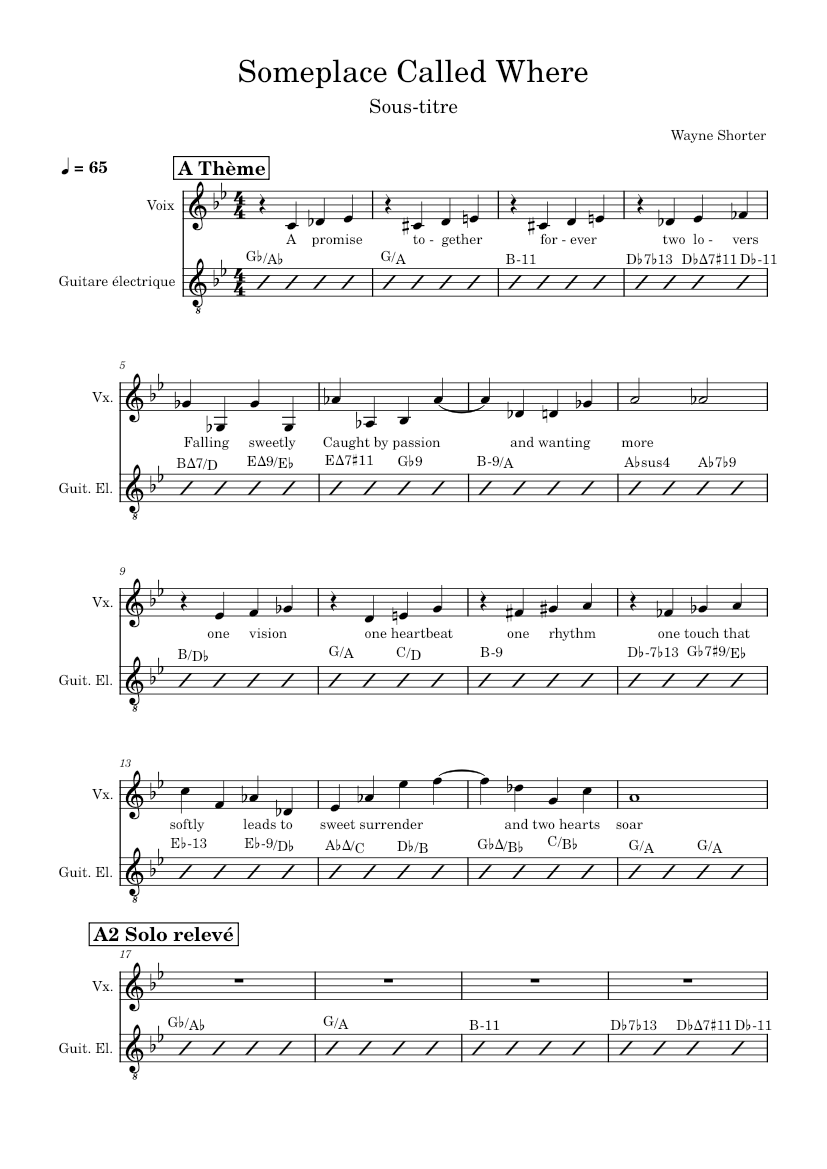 Someplace Called Where

Sous-titre

Wayne Shorter

♩ = 65

A Thème

Voix

A promise to - gether for - ever two lo - vers

Guitare électrique

G♭/A♭ G/A B-11 D♭7♭13 D♭Δ7♯11 D♭-11

5

Vx.

Falling sweetly Caught by passion and wanting more

Guit. El.

BΔ7/D EΔ9/E♭ EΔ7♯11 G♭9 B-9/A A♭sus4 A♭7♭9

9

Vx.

one vision one heartbeat one rhythm one touch that

Guit. El.

B/D♭ G/A C/D B-9 D♭-7♭13 G♭7♯9/E♭

13

Vx.

softly leads to sweet surrender and two hearts soar

Guit. El.

E♭-13 E♭-9/D♭ A♭Δ/C D♭/B G♭Δ/B♭ C/B♭ G/A G/A

A2 Solo relevé

17

Vx.

Guit. El.

G♭/A♭ G/A B-11 D♭7♭13 D♭Δ7♯11 D♭-11